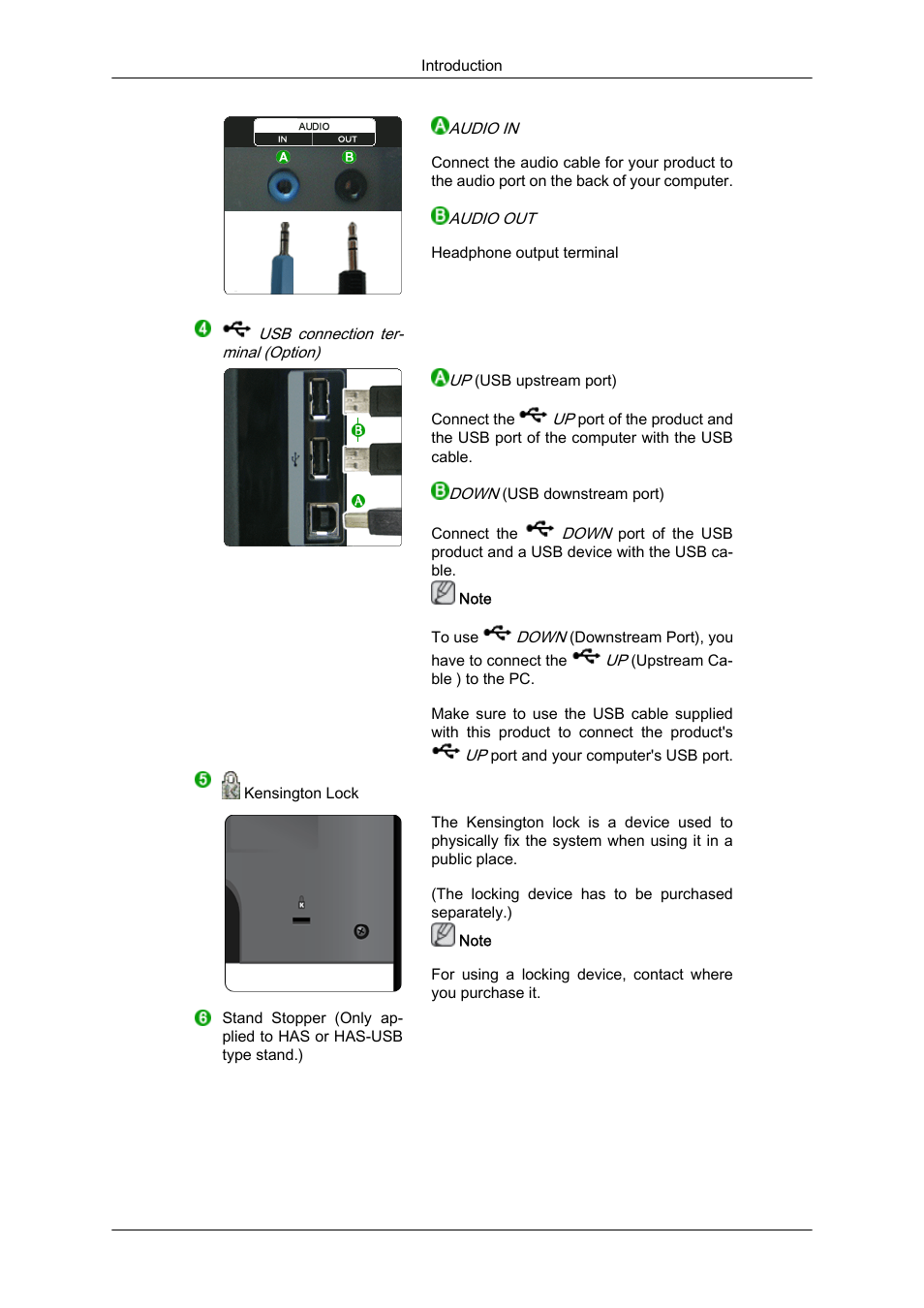 Introduction

AUDIO
IN OUT
A B

A AUDIO IN

Connect the audio cable for your product to the audio port on the back of your computer.

B AUDIO OUT

Headphone output terminal

4 USB connection terminal (Option)

B
A

A UP (USB upstream port)

Connect the UP port of the product and the USB port of the computer with the USB cable.

B DOWN (USB downstream port)

Connect the DOWN port of the USB product and a USB device with the USB cable.

Note

To use DOWN (Downstream Port), you have to connect the UP (Upstream Cable ) to the PC.

Make sure to use the USB cable supplied with this product to connect the product's UP port and your computer's USB port.

5 Kensington Lock

The Kensington lock is a device used to physically fix the system when using it in a public place.

(The locking device has to be purchased separately.)

Note

For using a locking device, contact where you purchase it.

6 Stand Stopper (Only applied to HAS or HAS-USB type stand.)